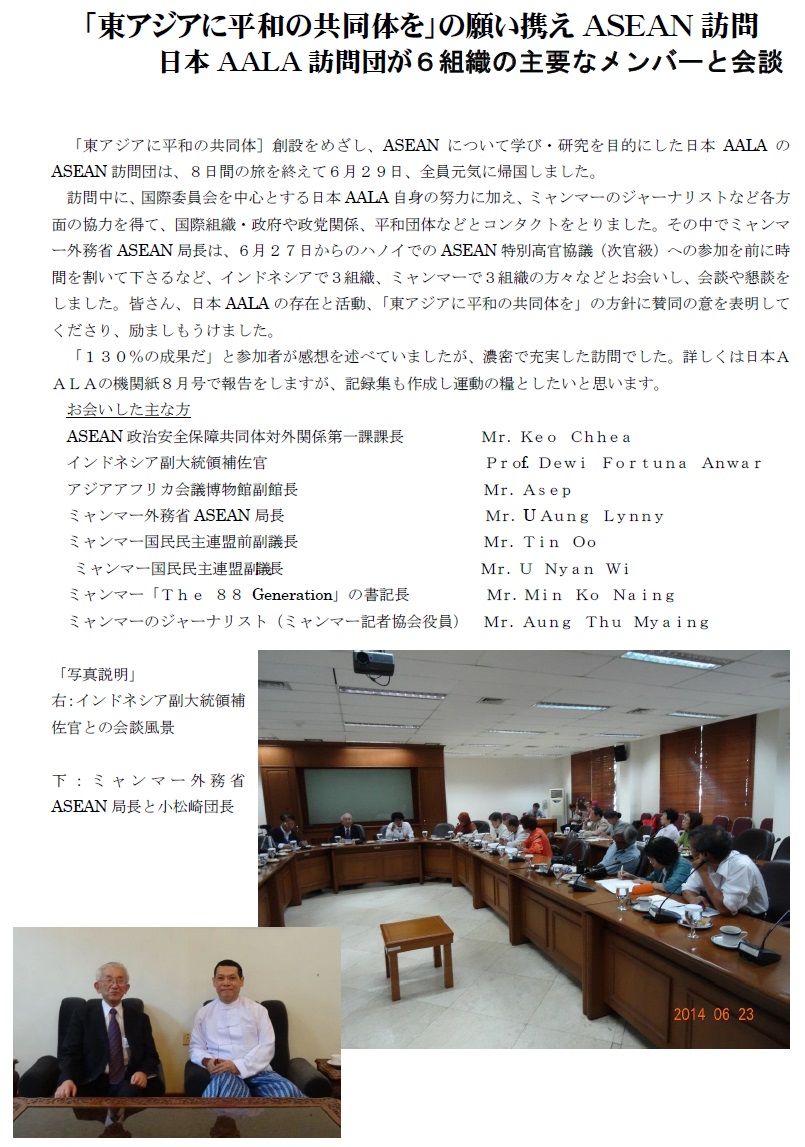 「東アジアに平和の共同体を」の願い携え ASEAN 訪問
日本 AALA 訪問団が６組織の主要なメンバーと会談

「東アジアに平和の共同体］創設をめざし、ASEAN について学び・研究を目的にした日本 AALA の ASEAN 訪問団は、８日間の旅を終えて６月２９日、全員元気に帰国しました。

訪問中に、国際委員会を中心とする日本 AALA 自身の努力に加え、ミャンマーのジャーナリストなど各方面の協力を得て、国際組織・政府や政党関係、平和団体などとコンタクトをとりました。その中でミャンマー外務省 ASEAN 局長は、６月２７日からのハノイでの ASEAN 特別高官協議（次官級）への参加を前に時間を割いて下さるなど、インドネシアで３組織、ミャンマーで３組織の方々などとお会いし、会談や懇談をしました。皆さん、日本 AALA の存在と活動、「東アジアに平和の共同体を」の方針に賛同の意を表明してくださり、励ましもうけました。

「１３０％の成果だ」と参加者が感想を述べていましたが、濃密で充実した訪問でした。詳しくは日本AALAの機関紙８月号で報告をしますが、記録集も作成し運動の糧としたいと思います。

お会いした主な方

| | |
|---|---|
| ASEAN 政治安全保障共同体対外関係第一課課長 | Mr. Keo Chhea |
| インドネシア副大統領補佐官 | Prof. Dewi Fortuna Anwar |
| アジアアフリカ会議博物館副館長 | Mr. Asep |
| ミャンマー外務省 ASEAN 局長 | Mr. U Aung Lynny |
| ミャンマー国民民主連盟前副議長 | Mr. Tin Oo |
| ミャンマー国民民主連盟副議長 | Mr. U Nyan Wi |
| ミャンマー「The 88 Generation」の書記長 | Mr. Min Ko Naing |
| ミャンマーのジャーナリスト（ミャンマー記者協会役員） | Mr. Aung Thu Myaing |

「写真説明」
右:インドネシア副大統領補佐官との会談風景

下：ミャンマー外務省 ASEAN 局長と小松崎団長

2014 06 23